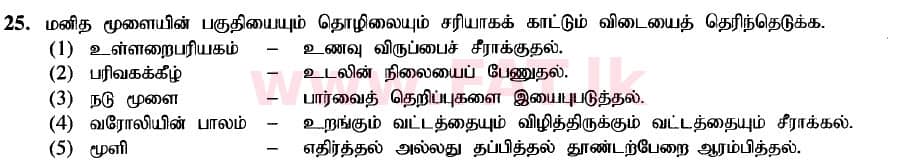 25. மனித மூளையின் பகுதியையும் தொழிலையும் சரியாகக் காட்டும் விடையைத் தெரிந்தெடுக்க.

(1) உள்ளறைபரியகம் – உணவு விருப்பைச் சீராக்குதல்.
(2) பரிவகக்கீழ் – உடலின் நிலையைப் பேணுதல்.
(3) நடு மூளை – பார்வைத் தெறிப்புகளை இயைபுபடுத்தல்.
(4) வரோலியின் பாலம் – உறங்கும் வட்டத்தையும் விழித்திருக்கும் வட்டத்தையும் சீராக்கல்.
(5) மூளி – எதிர்த்தல் அல்லது தப்பித்தல் தூண்டற்பேறை ஆரம்பித்தல்.